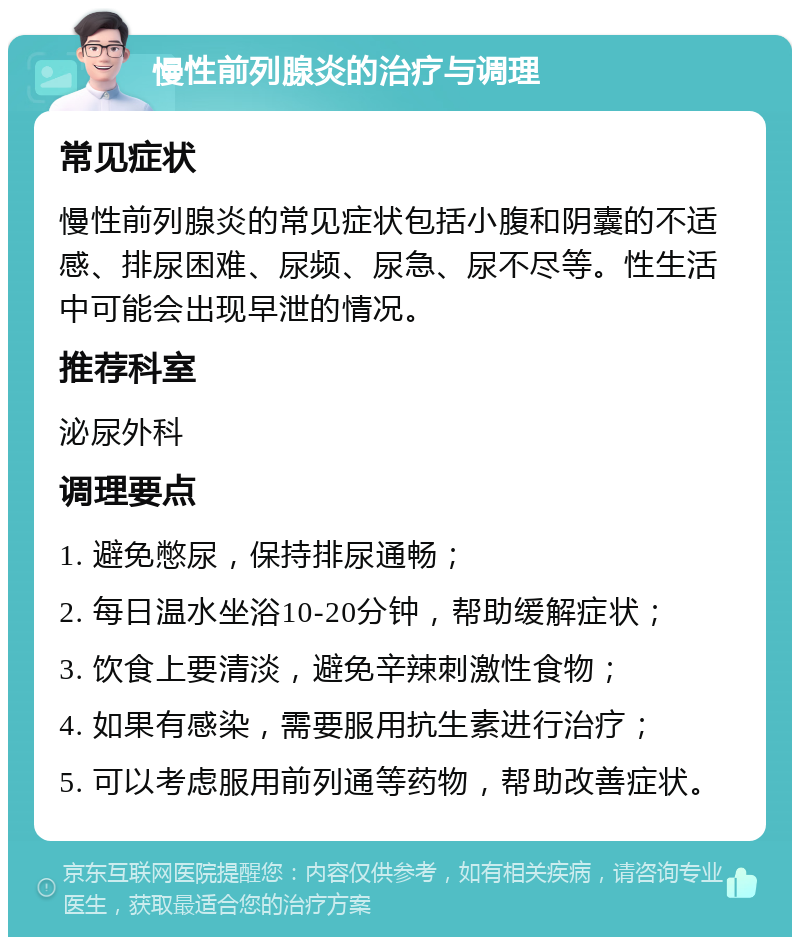 慢性前列腺炎的治疗与调理

常见症状

慢性前列腺炎的常见症状包括小腹和阴囊的不适感、排尿困难、尿频、尿急、尿不尽等。性生活中可能会出现早泄的情况。

推荐科室

泌尿外科

调理要点

1. 避免憋尿，保持排尿通畅；
2. 每日温水坐浴10-20分钟，帮助缓解症状；
3. 饮食上要清淡，避免辛辣刺激性食物；
4. 如果有感染，需要服用抗生素进行治疗；
5. 可以考虑服用前列通等药物，帮助改善症状。

京东互联网医院提醒您：内容仅供参考，如有相关疾病，请咨询专业医生，获取最适合您的治疗方案